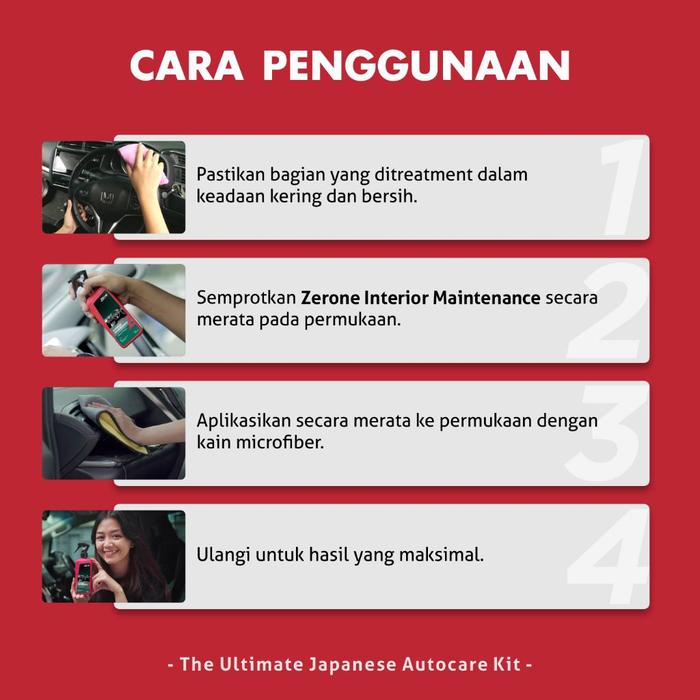 CARA PENGGUNAAN

Pastikan bagian yang ditreatment dalam keadaan kering dan bersih.

1

Semprotkan Zerone Interior Maintenance secara merata pada permukaan.

2

Aplikasikan secara merata ke permukaan dengan kain microfiber.

3

Ulangi untuk hasil yang maksimal.

4

- The Ultimate Japanese Autocare Kit -